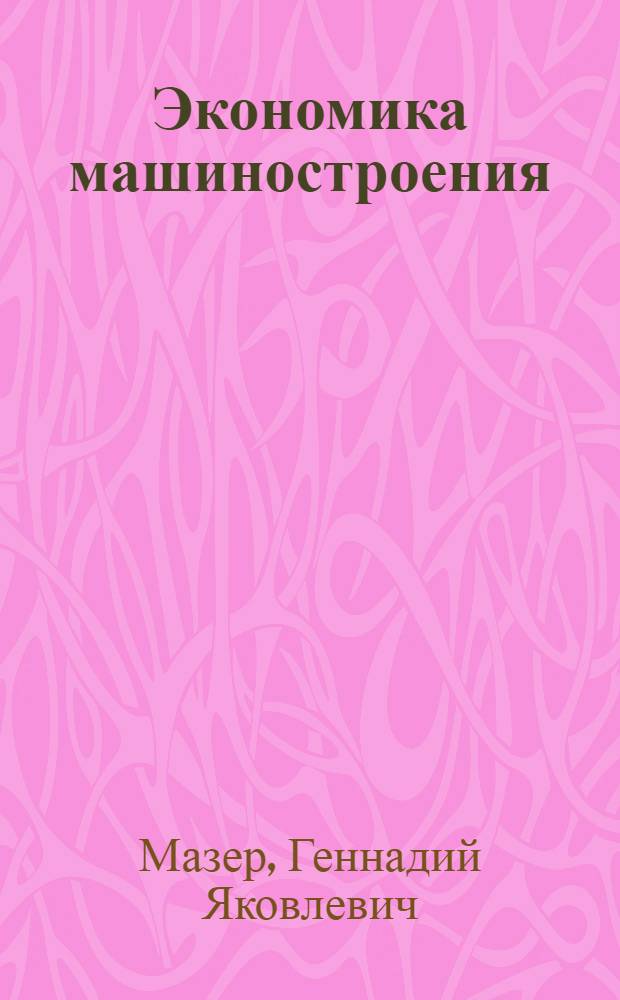 Экономика машиностроения

Мазер, Геннадий Яковлевич